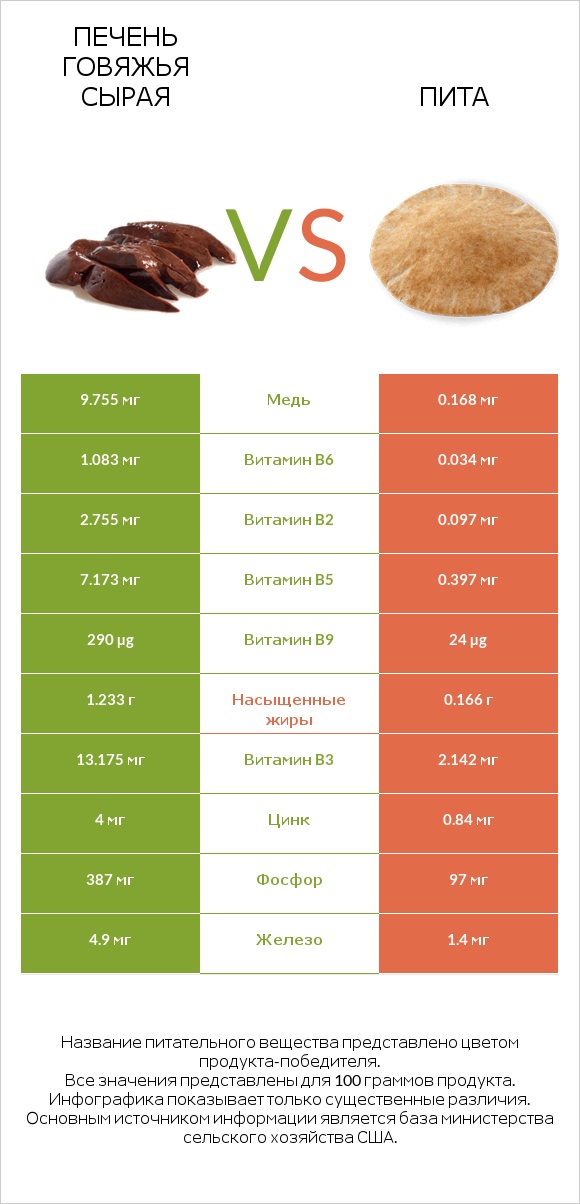 ПЕЧЕНЬ ГОВЯЖЬЯ СЫРАЯ

VS

ПИТА

| 9.755 мг | Медь | 0.168 мг |
|---|---|---|
| 1.083 мг | Витамин B6 | 0.034 мг |
| 2.755 мг | Витамин B2 | 0.097 мг |
| 7.173 мг | Витамин B5 | 0.397 мг |
| 290 µg | Витамин B9 | 24 µg |
| 1.233 г | Насыщенные жиры | 0.166 г |
| 13.175 мг | Витамин B3 | 2.142 мг |
| 4 мг | Цинк | 0.84 мг |
| 387 мг | Фосфор | 97 мг |
| 4.9 мг | Железо | 1.4 мг |

Название питательного вещества представлено цветом продукта-победителя.
Все значения представлены для 100 граммов продукта.
Инфографика показывает только существенные различия.
Основным источником информации является база министерства сельского хозяйства США.